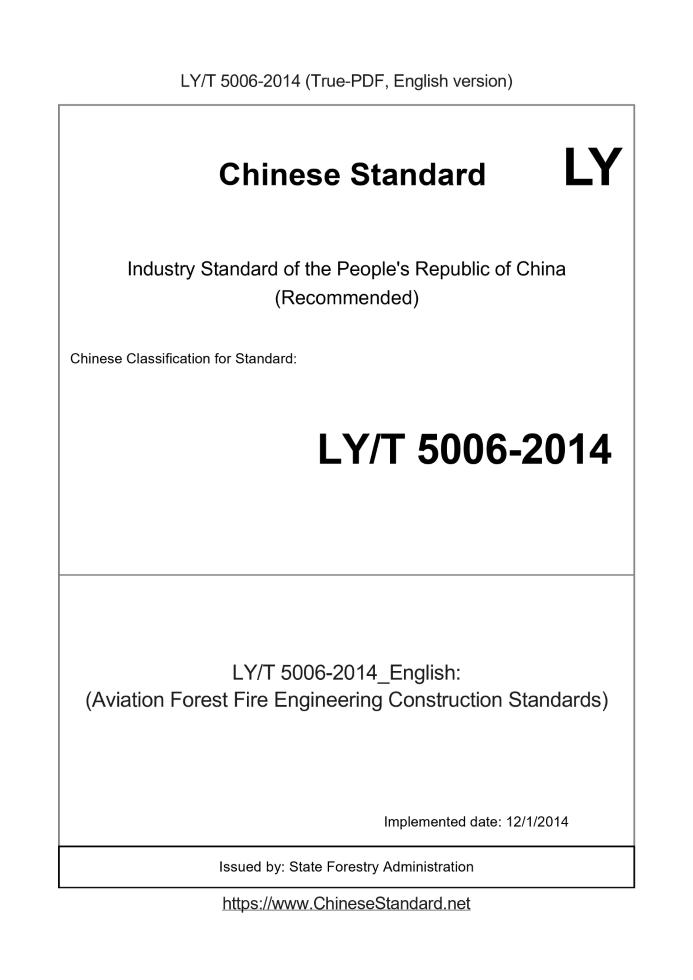 LY/T 5006-2014 (True-PDF, English version)

Chinese Standard LY

Industry Standard of the People's Republic of China
(Recommended)

Chinese Classification for Standard:

LY/T 5006-2014

LY/T 5006-2014_English:
(Aviation Forest Fire Engineering Construction Standards)

Implemented date: 12/1/2014

Issued by: State Forestry Administration

https://www.ChineseStandard.net